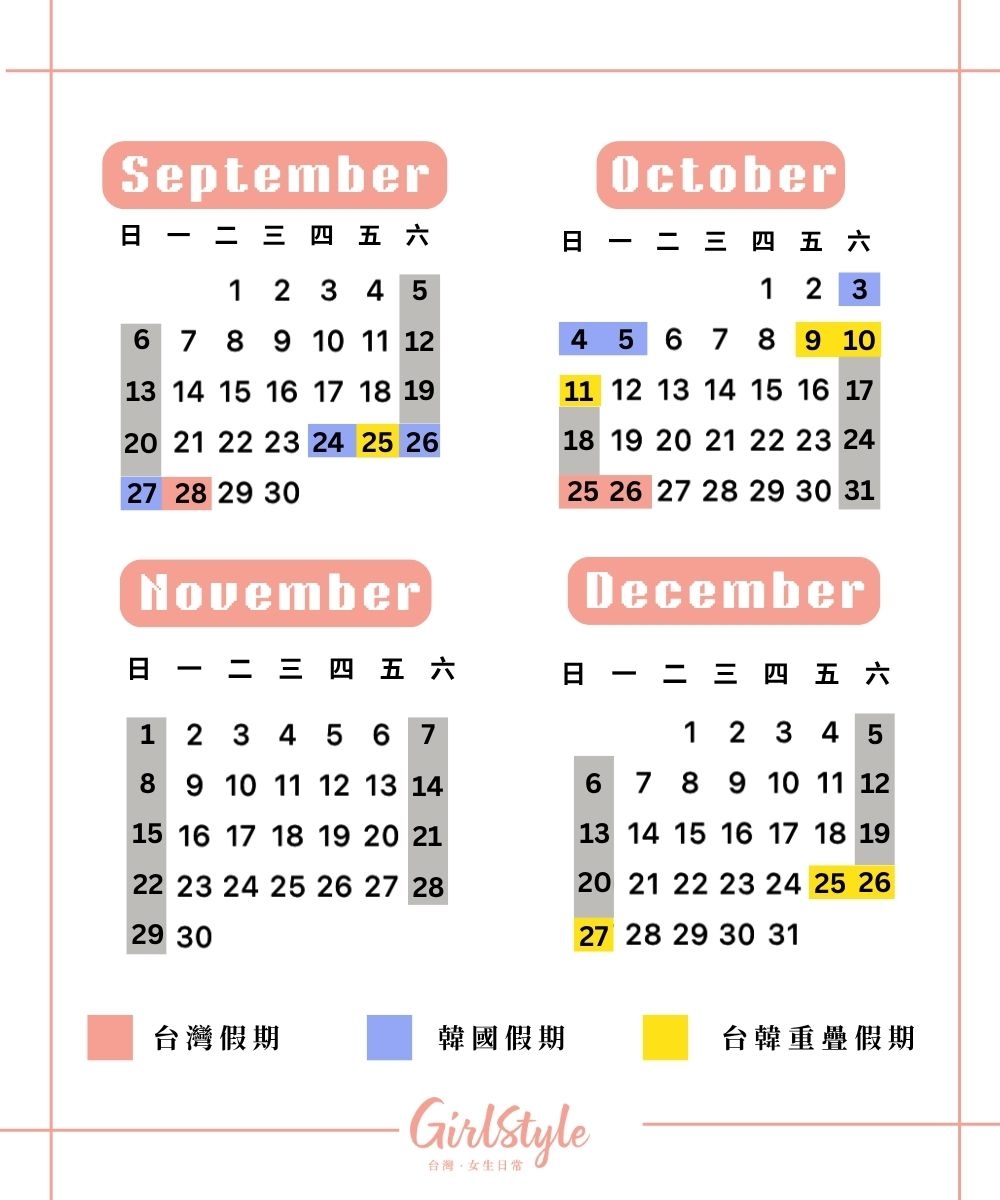 September

| 日 | 一 | 二 | 三 | 四 | 五 | 六 |
|---|---|---|---|---|---|---|
| | | 1 | 2 | 3 | 4 | 5 |
| 6 | 7 | 8 | 9 | 10 | 11 | 12 |
| 13 | 14 | 15 | 16 | 17 | 18 | 19 |
| 20 | 21 | 22 | 23 | 24 | 25 | 26 |
| 27 | 28 | 29 | 30 | | | |

October

| 日 | 一 | 二 | 三 | 四 | 五 | 六 |
|---|---|---|---|---|---|---|
| | | | | 1 | 2 | 3 |
| 4 | 5 | 6 | 7 | 8 | 9 | 10 |
| 11 | 12 | 13 | 14 | 15 | 16 | 17 |
| 18 | 19 | 20 | 21 | 22 | 23 | 24 |
| 25 | 26 | 27 | 28 | 29 | 30 | 31 |

November

| 日 | 一 | 二 | 三 | 四 | 五 | 六 |
|---|---|---|---|---|---|---|
| 1 | 2 | 3 | 4 | 5 | 6 | 7 |
| 8 | 9 | 10 | 11 | 12 | 13 | 14 |
| 15 | 16 | 17 | 18 | 19 | 20 | 21 |
| 22 | 23 | 24 | 25 | 26 | 27 | 28 |
| 29 | 30 | | | | | |

December

| 日 | 一 | 二 | 三 | 四 | 五 | 六 |
|---|---|---|---|---|---|---|
| | | 1 | 2 | 3 | 4 | 5 |
| 6 | 7 | 8 | 9 | 10 | 11 | 12 |
| 13 | 14 | 15 | 16 | 17 | 18 | 19 |
| 20 | 21 | 22 | 23 | 24 | 25 | 26 |
| 27 | 28 | 29 | 30 | 31 | | |

台灣假期 韓國假期 台韓重疊假期

GirlStyle
台灣 · 女生日常